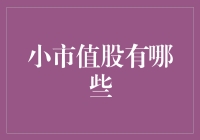 小市值股有哪些